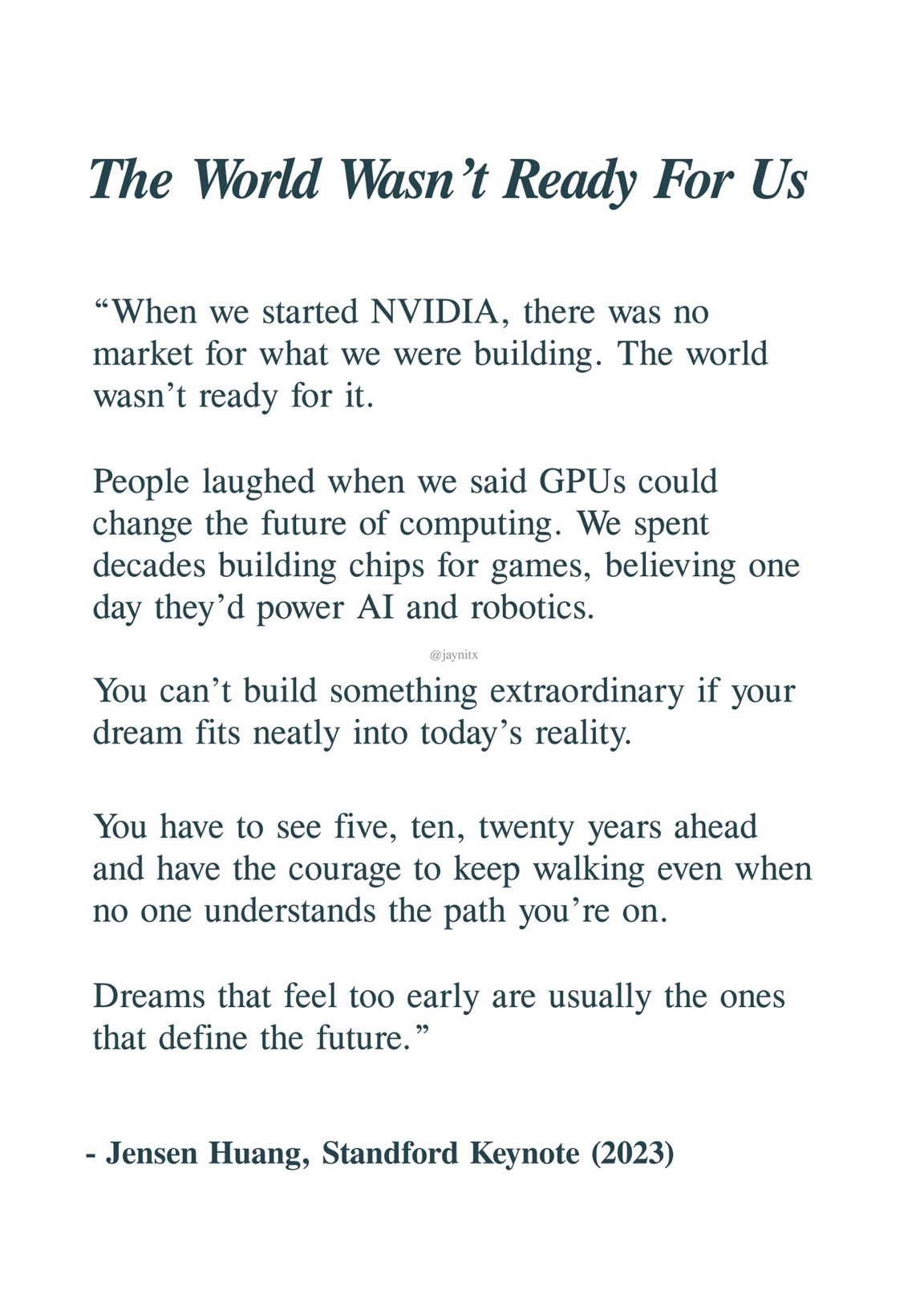 The World Wasn't Ready For Us

"When we started NVIDIA, there was no market for what we were building. The world wasn't ready for it.

People laughed when we said GPUs could change the future of computing. We spent decades building chips for games, believing one day they'd power AI and robotics.

@jaynitx

You can't build something extraordinary if your dream fits neatly into today's reality.

You have to see five, ten, twenty years ahead and have the courage to keep walking even when no one understands the path you're on.

Dreams that feel too early are usually the ones that define the future."

- Jensen Huang, Standford Keynote (2023)